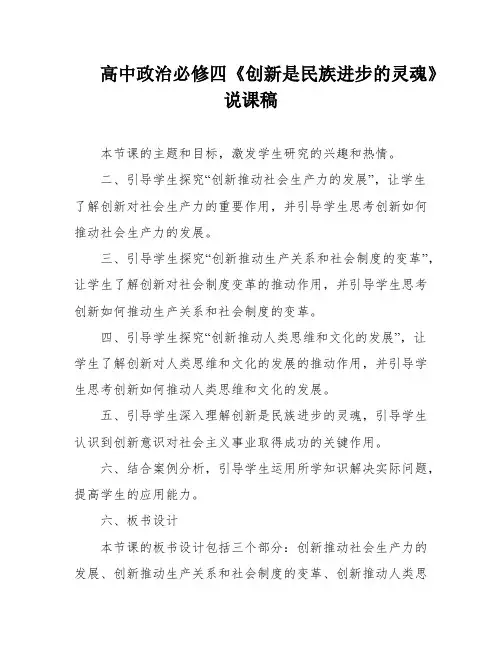 高中政治必修四《创新是民族进步的灵魂》说课稿

本节课的主题和目标，激发学生研究的兴趣和热情。

二、引导学生探究“创新推动社会生产力的发展”，让学生了解创新对社会生产力的重要作用，并引导学生思考创新如何推动社会生产力的发展。

三、引导学生探究“创新推动生产关系和社会制度的变革”，让学生了解创新对社会制度变革的推动作用，并引导学生思考创新如何推动生产关系和社会制度的变革。

四、引导学生探究“创新推动人类思维和文化的发展”，让学生了解创新对人类思维和文化的发展的推动作用，并引导学生思考创新如何推动人类思维和文化的发展。

五、引导学生深入理解创新是民族进步的灵魂，引导学生认识到创新意识对社会主义事业取得成功的关键作用。

六、结合案例分析，引导学生运用所学知识解决实际问题，提高学生的应用能力。

六、板书设计

本节课的板书设计包括三个部分：创新推动社会生产力的发展、创新推动生产关系和社会制度的变革、创新推动人类思